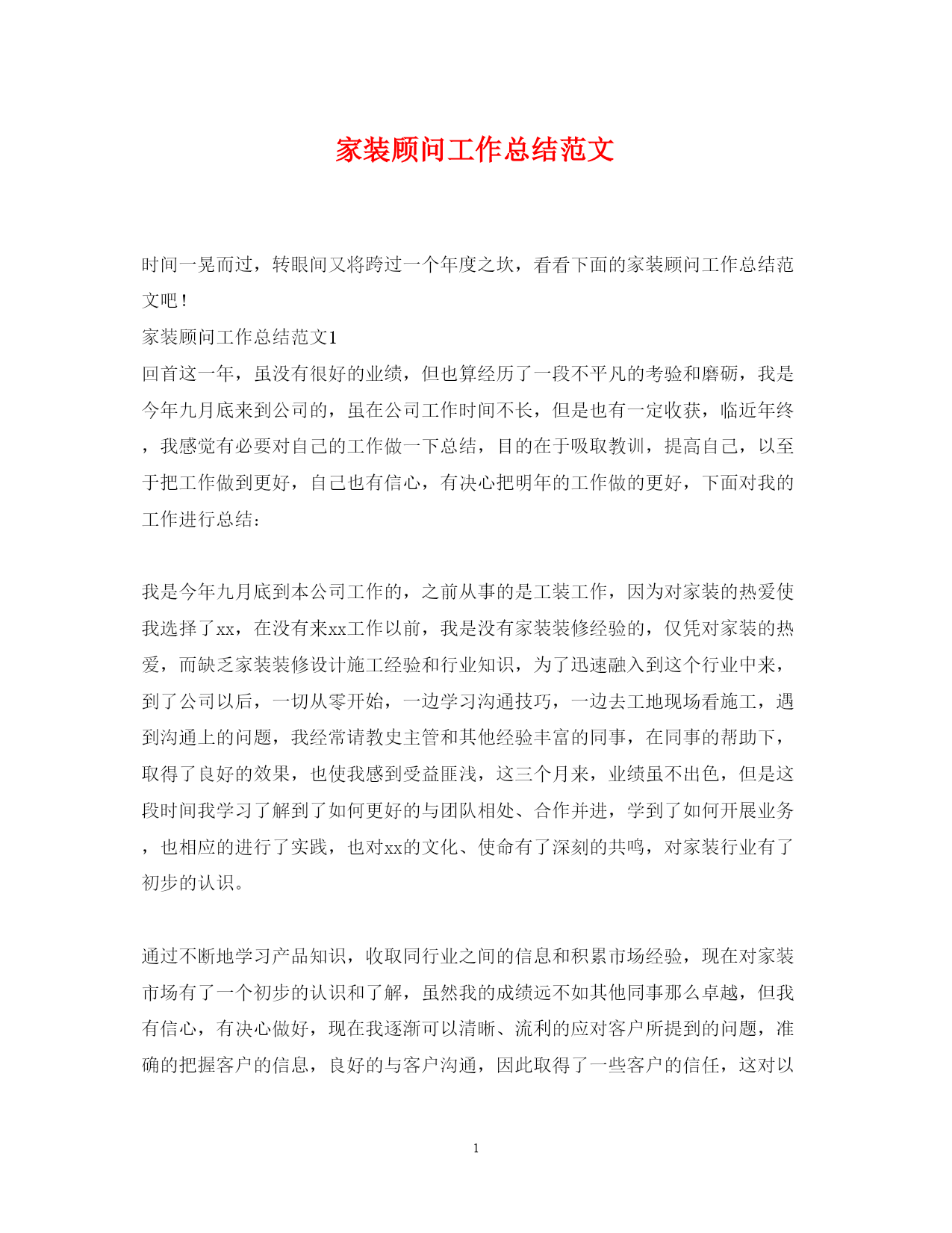 家装顾问工作总结范文

时间一晃而过，转眼间又将跨过一个年度之坎，看看下面的家装顾问工作总结范文吧！

家装顾问工作总结范文1

回首这一年，虽没有很好的业绩，但也算经历了一段不平凡的考验和磨砺，我是今年九月底来到公司的，虽在公司工作时间不长，但是也有一定收获，临近年终，我感觉有必要对自己的工作做一下总结，目的在于吸取教训，提高自己，以至于把工作做到更好，自己也有信心，有决心把明年的工作做的更好，下面对我的工作进行总结：

我是今年九月底到本公司工作的，之前从事的是工装工作，因为对家装的热爱使我选择了xx，在没有来xx工作以前，我是没有家装装修经验的，仅凭对家装的热爱，而缺乏家装装修设计施工经验和行业知识，为了迅速融入到这个行业中来，到了公司以后，一切从零开始，一边学习沟通技巧，一边去工地现场看施工，遇到沟通上的问题，我经常请教史主管和其他经验丰富的同事，在同事的帮助下，取得了良好的效果，也使我感到受益匪浅，这三个月来，业绩虽不出色，但是这段时间我学习了解到了如何更好的与团队相处、合作并进，学到了如何开展业务，也相应的进行了实践，也对xx的文化、使命有了深刻的共鸣，对家装行业有了初步的认识。

通过不断地学习产品知识，收取同行业之间的信息和积累市场经验，现在对家装市场有了一个初步的认识和了解，虽然我的成绩远不如其他同事那么卓越，但我有信心，有决心做好，现在我逐渐可以清晰、流利的应对客户所提到的问题，准确的把握客户的信息，良好的与客户沟通，因此取得了一些客户的信任，这对以

1